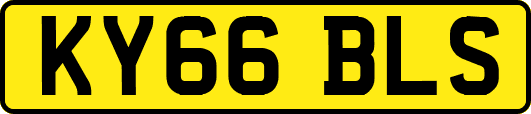 KY66 BLS